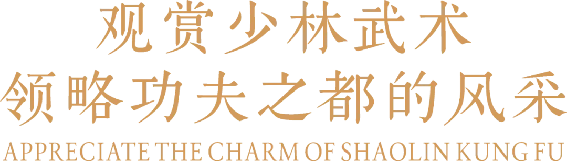 观赏少林武术
领略功夫之都的风采
APPRECIATE THE CHARM OF SHAOLIN KUNG FU